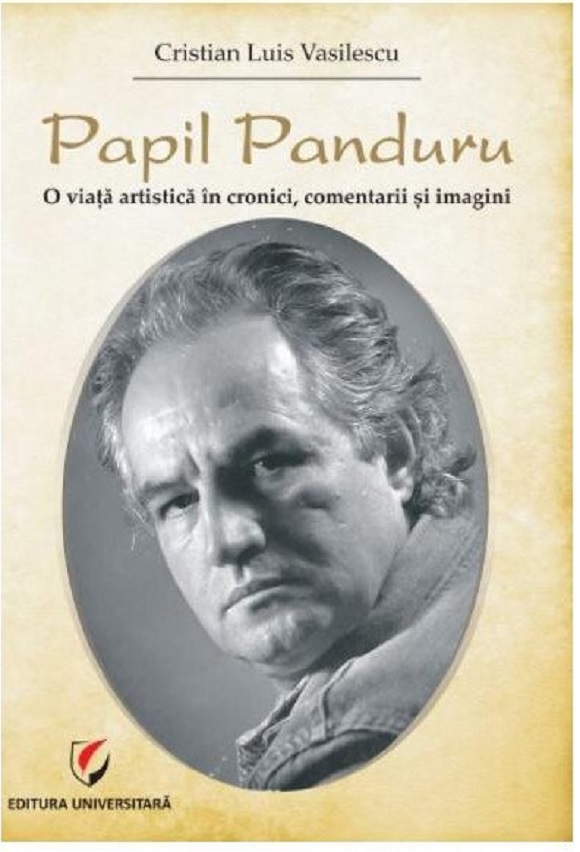 Cristian Luis Vasilescu

Papil Panduru

O viață artistică în cronici, comentarii și imagini

EDITURA UNIVERSITARĂ